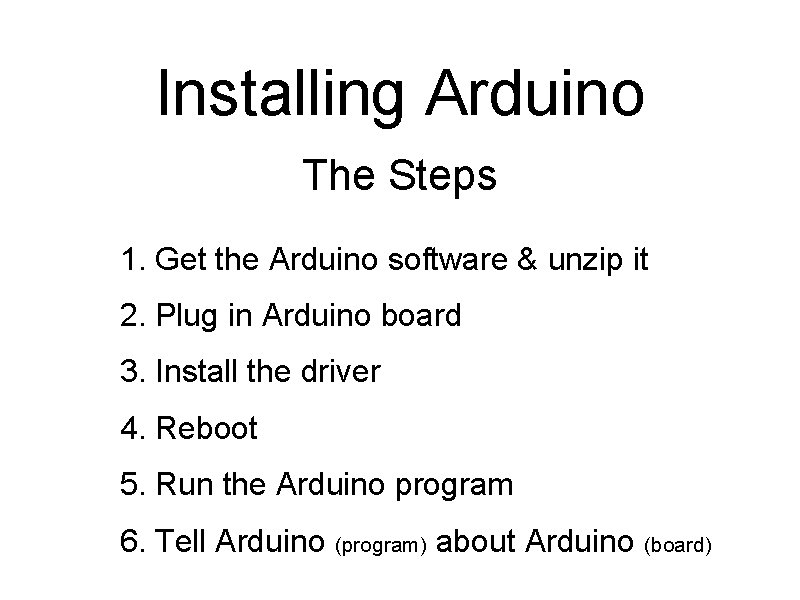 Installing Arduino

The Steps

1. Get the Arduino software & unzip it
2. Plug in Arduino board
3. Install the driver
4. Reboot
5. Run the Arduino program
6. Tell Arduino (program) about Arduino (board)